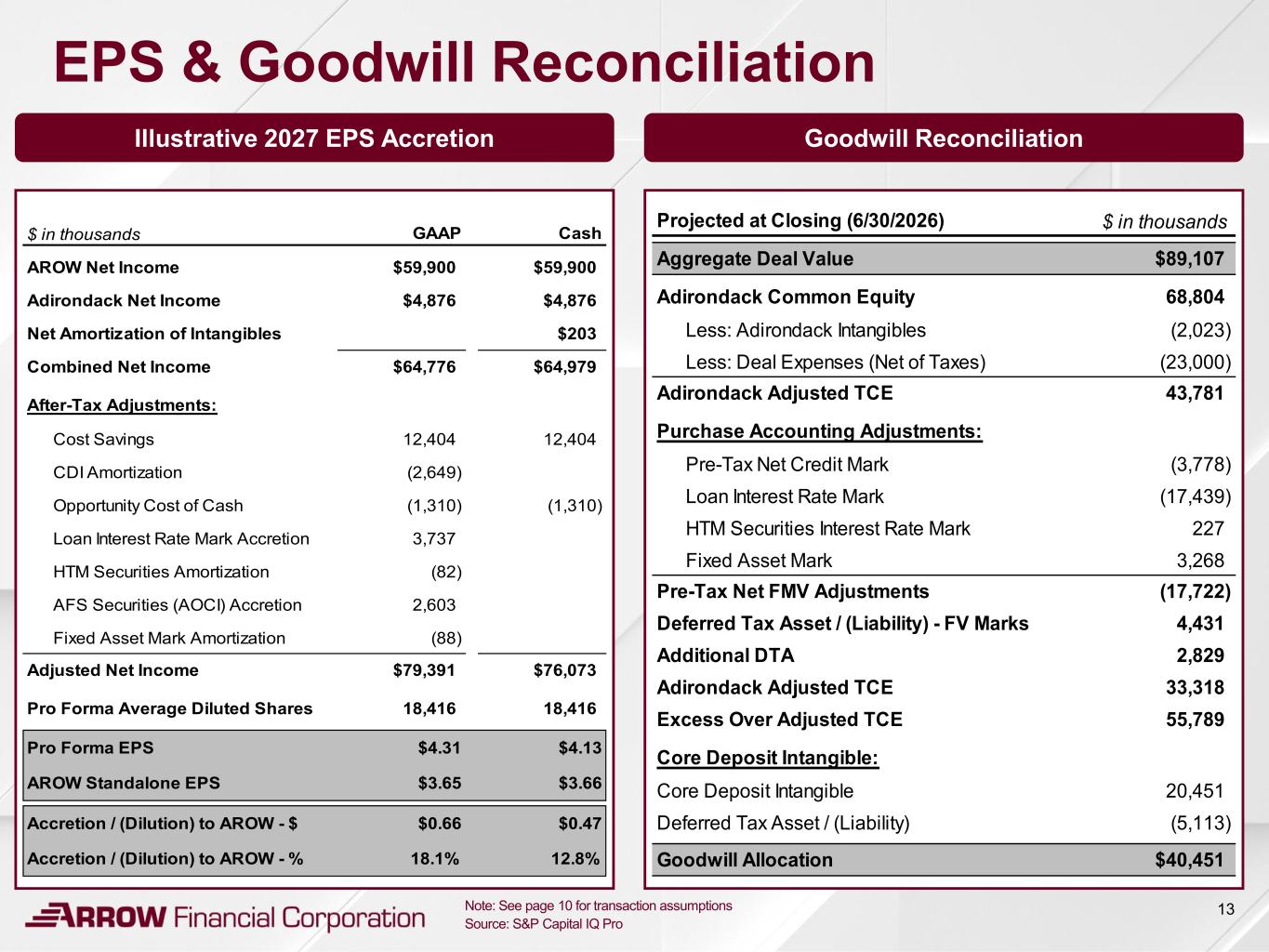 EPS & Goodwill Reconciliation

Illustrative 2027 EPS Accretion

| $ in thousands | GAAP | Cash |
|---|---|---|
| AROW Net Income | $59,900 | $59,900 |
| Adirondack Net Income | $4,876 | $4,876 |
| Net Amortization of Intangibles | | $203 |
| Combined Net Income | $64,776 | $64,979 |
| After-Tax Adjustments: | | |
| Cost Savings | 12,404 | 12,404 |
| CDI Amortization | (2,649) | |
| Opportunity Cost of Cash | (1,310) | (1,310) |
| Loan Interest Rate Mark Accretion | 3,737 | |
| HTM Securities Amortization | (82) | |
| AFS Securities (AOCI) Accretion | 2,603 | |
| Fixed Asset Mark Amortization | (88) | |
| Adjusted Net Income | $79,391 | $76,073 |
| Pro Forma Average Diluted Shares | 18,416 | 18,416 |
| Pro Forma EPS | $4.31 | $4.13 |
| AROW Standalone EPS | $3.65 | $3.66 |
| Accretion / (Dilution) to AROW - $ | $0.66 | $0.47 |
| Accretion / (Dilution) to AROW - % | 18.1% | 12.8% |

Goodwill Reconciliation

| Projected at Closing (6/30/2026) | $ in thousands |
|---|---|
| Aggregate Deal Value | $89,107 |
| Adirondack Common Equity | 68,804 |
| Less: Adirondack Intangibles | (2,023) |
| Less: Deal Expenses (Net of Taxes) | (23,000) |
| Adirondack Adjusted TCE | 43,781 |
| Purchase Accounting Adjustments: | |
| Pre-Tax Net Credit Mark | (3,778) |
| Loan Interest Rate Mark | (17,439) |
| HTM Securities Interest Rate Mark | 227 |
| Fixed Asset Mark | 3,268 |
| Pre-Tax Net FMV Adjustments | (17,722) |
| Deferred Tax Asset / (Liability) - FV Marks | 4,431 |
| Additional DTA | 2,829 |
| Adirondack Adjusted TCE | 33,318 |
| Excess Over Adjusted TCE | 55,789 |
| Core Deposit Intangible: | |
| Core Deposit Intangible | 20,451 |
| Deferred Tax Asset / (Liability) | (5,113) |
| Goodwill Allocation | $40,451 |

ARROW Financial Corporation

Note: See page 10 for transaction assumptions
Source: S&P Capital IQ Pro

13